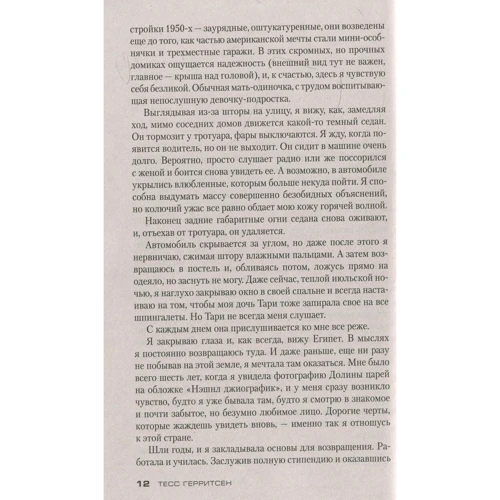 стройки 1950-х — заурядные, оштукатуренные, они возведены еще до того, как частью американской мечты стали мини-особнячки и трехместные гаражи. В этих скромных, но прочных домиках ощущается надежность (внешний вид тут не важен, главное — крыша над головой), и, к счастью, здесь я чувствую себя безликой. Обычная мать-одиночка, с трудом воспитывающая непослушную девочку-подростка.

Выглядывая из-за шторы на улицу, я вижу, как, замедляя ход, мимо соседних домов движется какой-то темный седан. Он тормозит у тротуара, фары выключаются. Я жду, когда появится водитель, но он не выходит. Он сидит в машине очень долго. Вероятно, просто слушает радио или же поссорился с женой и боится снова увидеть ее. А возможно, в автомобиле укрылись влюбленные, которым больше некуда пойти. Я способна выдумать массу совершенно безобидных объяснений, но колючий ужас все равно обдает мою кожу горячей волной.

Наконец задние габаритные огни седана снова оживают, и, отъехав от тротуара, он удаляется.

Автомобиль скрывается за углом, но даже после этого я нервничаю, сжимая штору влажными пальцами. А затем возвращаюсь в постель и, обливаясь потом, ложусь прямо на одеяло, но заснуть не могу. Даже сейчас, теплой июльской ночью, я наглухо закрываю окно в своей спальне и всегда настаиваю на том, чтобы моя дочь Тари тоже запирала свое на все шпингалеты. Но Тари не всегда меня слушает.

С каждым днем она прислушивается ко мне все реже.

Я закрываю глаза и, как всегда, вижу Египет. В мыслях я постоянно возвращаюсь туда. И даже раньше, еще ни разу не побывав на этой земле, я мечтала там оказаться. Мне было всего шесть лет, когда я увидела фотографию Долины царей на обложке «Нэшнл джиографик», и у меня сразу возникло чувство, будто я уже бывала там, будто я смотрю в знакомое и почти забытое, но безумно любимое лицо. Дорогие черты, которые жаждешь увидеть вновь, — именно так я отношусь к этой стране.

Шли годы, и я закладывала основы для возвращения. Работала и училась. Заслужив полную стипендию и оказавшись

12 ТЕСС ГЕРРИТСЕН